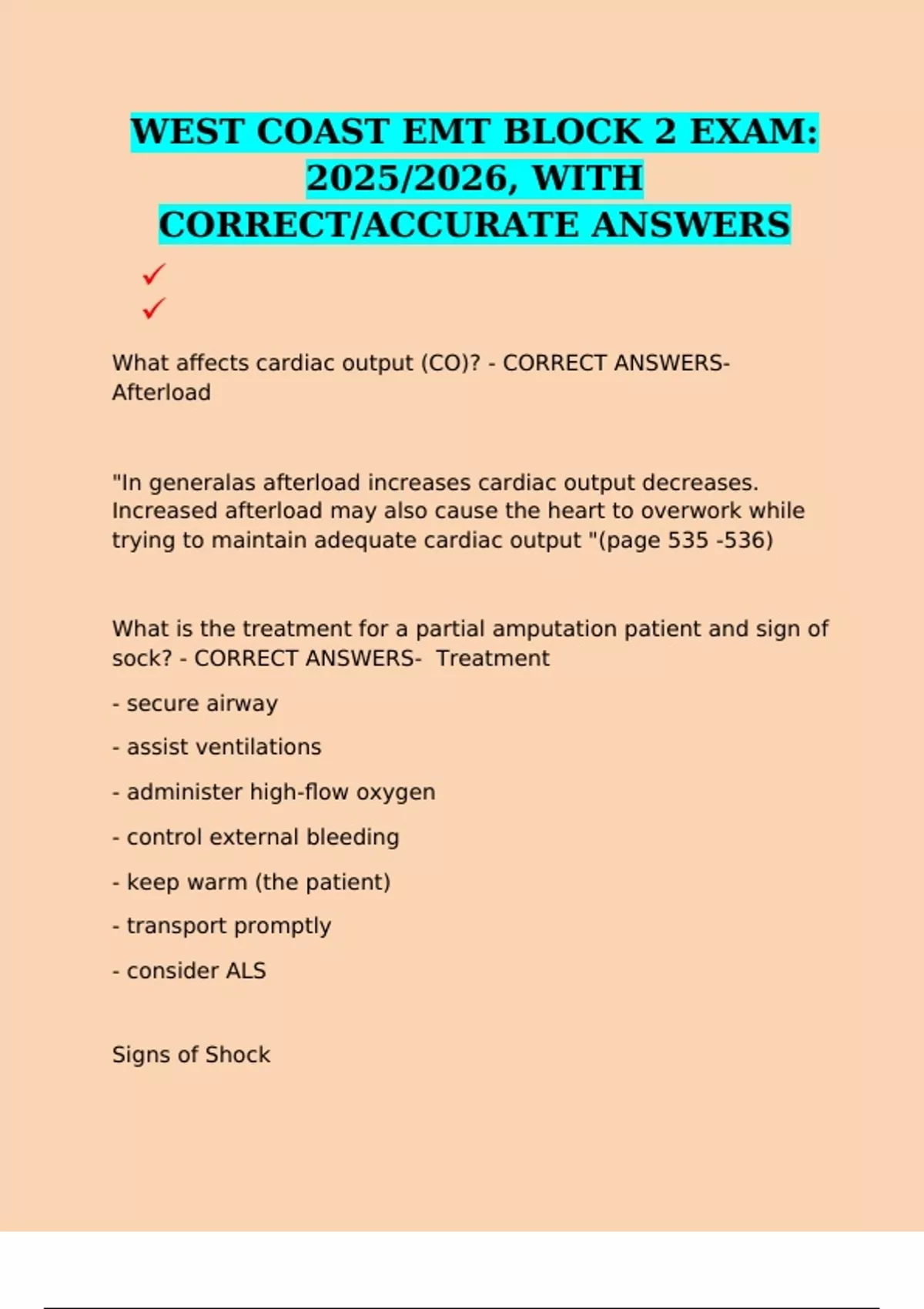 WEST COAST EMT BLOCK 2 EXAM: 2025/2026, WITH CORRECT/ACCURATE ANSWERS

✓
✓

What affects cardiac output (CO)? - CORRECT ANSWERS- Afterload

"In generalas afterload increases cardiac output decreases. Increased afterload may also cause the heart to overwork while trying to maintain adequate cardiac output "(page 535 -536)

What is the treatment for a partial amputation patient and sign of sock? - CORRECT ANSWERS- Treatment

- secure airway

- assist ventilations

- administer high-flow oxygen

- control external bleeding

- keep warm (the patient)

- transport promptly

- consider ALS

Signs of Shock